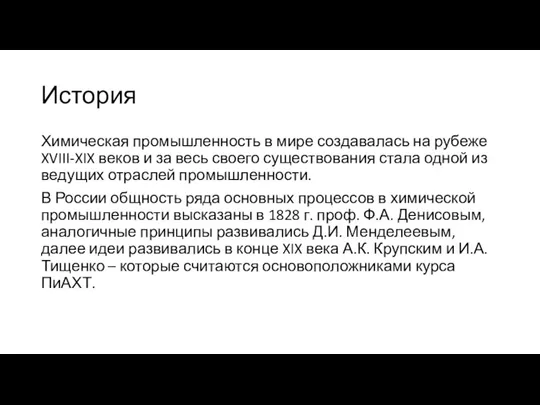 История

Химическая промышленность в мире создавалась на рубеже XVIII-XIX веков и за весь своего существования стала одной из ведущих отраслей промышленности.

В России общность ряда основных процессов в химической промышленности высказаны в 1828 г. проф. Ф.А. Денисовым, аналогичные принципы развивались Д.И. Менделеевым, далее идеи развивались в конце XIX века А.К. Крупским и И.А. Тищенко – которые считаются основоположниками курса ПиАХТ.